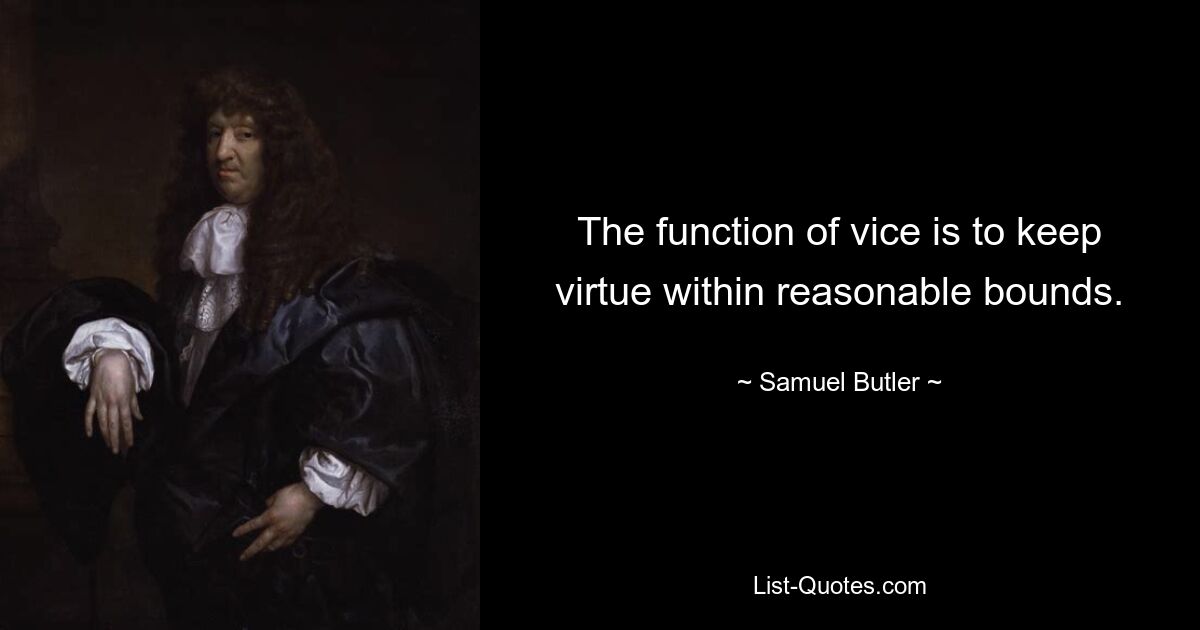 The function of vice is to keep virtue within reasonable bounds.

~ Samuel Butler ~

List-Quotes.com